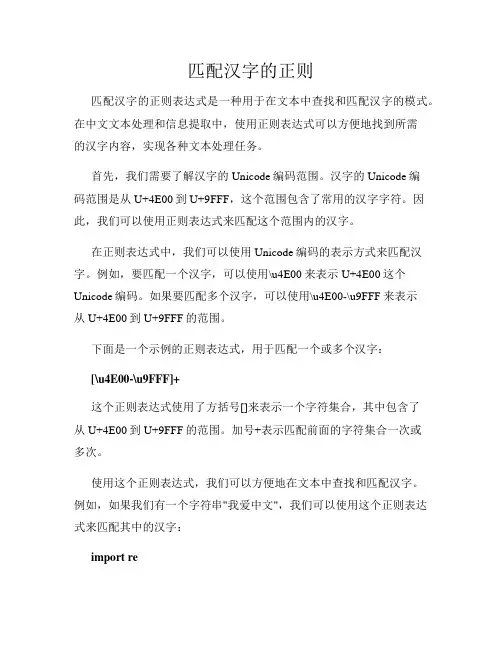 匹配汉字的正则

匹配汉字的正则表达式是一种用于在文本中查找和匹配汉字的模式。在中文文本处理和信息提取中，使用正则表达式可以方便地找到所需的汉字内容，实现各种文本处理任务。

首先，我们需要了解汉字的 Unicode 编码范围。汉字的 Unicode 编码范围是从 U+4E00 到 U+9FFF，这个范围包含了常用的汉字字符。因此，我们可以使用正则表达式来匹配这个范围内的汉字。

在正则表达式中，我们可以使用 Unicode 编码的表示方式来匹配汉字。例如，要匹配一个汉字，可以使用\u4E00 来表示 U+4E00 这个 Unicode 编码。如果要匹配多个汉字，可以使用\u4E00-\u9FFF 来表示从 U+4E00 到 U+9FFF 的范围。

下面是一个示例的正则表达式，用于匹配一个或多个汉字：

[\u4E00-\u9FFF]+

这个正则表达式使用了方括号[]来表示一个字符集合，其中包含了从 U+4E00 到 U+9FFF 的范围。加号+表示匹配前面的字符集合一次或多次。

使用这个正则表达式，我们可以方便地在文本中查找和匹配汉字。例如，如果我们有一个字符串"我爱中文"，我们可以使用这个正则表达式来匹配其中的汉字：

import re